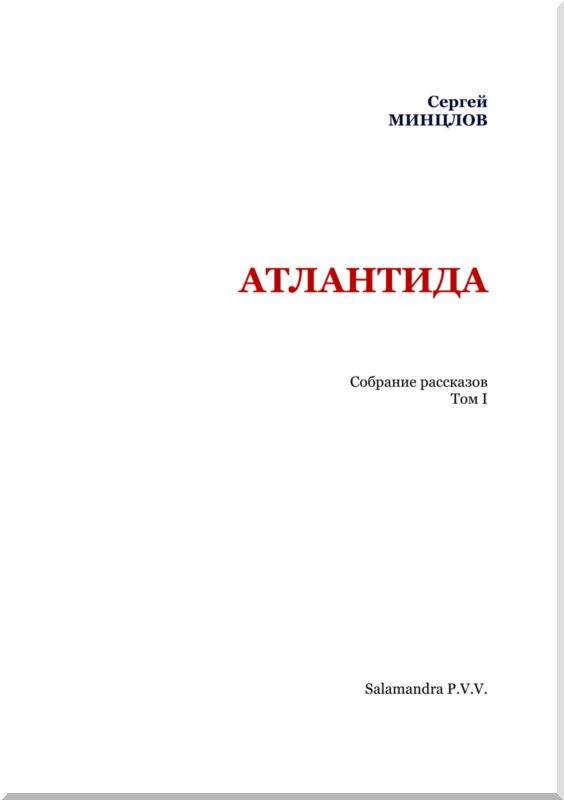 Сергей
МИНЦЛОВ

АТЛАНТИДА

Собрание рассказов
Том I

Salamandra P.V.V.